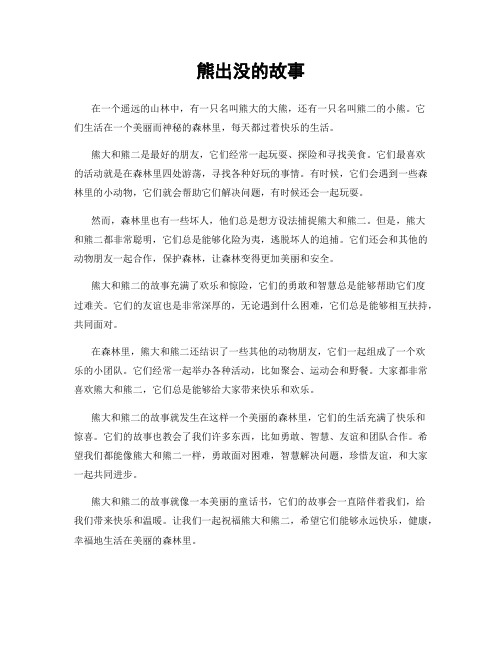 熊出没的故事

在一个遥远的山林中，有一只名叫熊大的大熊，还有一只名叫熊二的小熊。它们生活在一个美丽而神秘的森林里，每天都过着快乐的生活。

熊大和熊二是最好的朋友，它们经常一起玩耍、探险和寻找美食。它们最喜欢的活动就是在森林里四处游荡，寻找各种好玩的事情。有时候，它们会遇到一些森林里的小动物，它们就会帮助它们解决问题，有时候还会一起玩耍。

然而，森林里也有一些坏人，他们总是想方设法捕捉熊大和熊二。但是，熊大和熊二都非常聪明，它们总是能够化险为夷，逃脱坏人的追捕。它们还会和其他的动物朋友一起合作，保护森林，让森林变得更加美丽和安全。

熊大和熊二的故事充满了欢乐和惊险，它们的勇敢和智慧总是能够帮助它们度过难关。它们的友谊也是非常深厚的，无论遇到什么困难，它们总是能够相互扶持，共同面对。

在森林里，熊大和熊二还结识了一些其他的动物朋友，它们一起组成了一个欢乐的小团队。它们经常一起举办各种活动，比如聚会、运动会和野餐。大家都非常喜欢熊大和熊二，它们总是能够给大家带来快乐和欢乐。

熊大和熊二的故事就发生在这样一个美丽的森林里，它们的生活充满了快乐和惊喜。它们的故事也教会了我们许多东西，比如勇敢、智慧、友谊和团队合作。希望我们都能像熊大和熊二一样，勇敢面对困难，智慧解决问题，珍惜友谊，和大家一起共同进步。

熊大和熊二的故事就像一本美丽的童话书，它们的故事会一直陪伴着我们，给我们带来快乐和温暖。让我们一起祝福熊大和熊二，希望它们能够永远快乐，健康，幸福地生活在美丽的森林里。